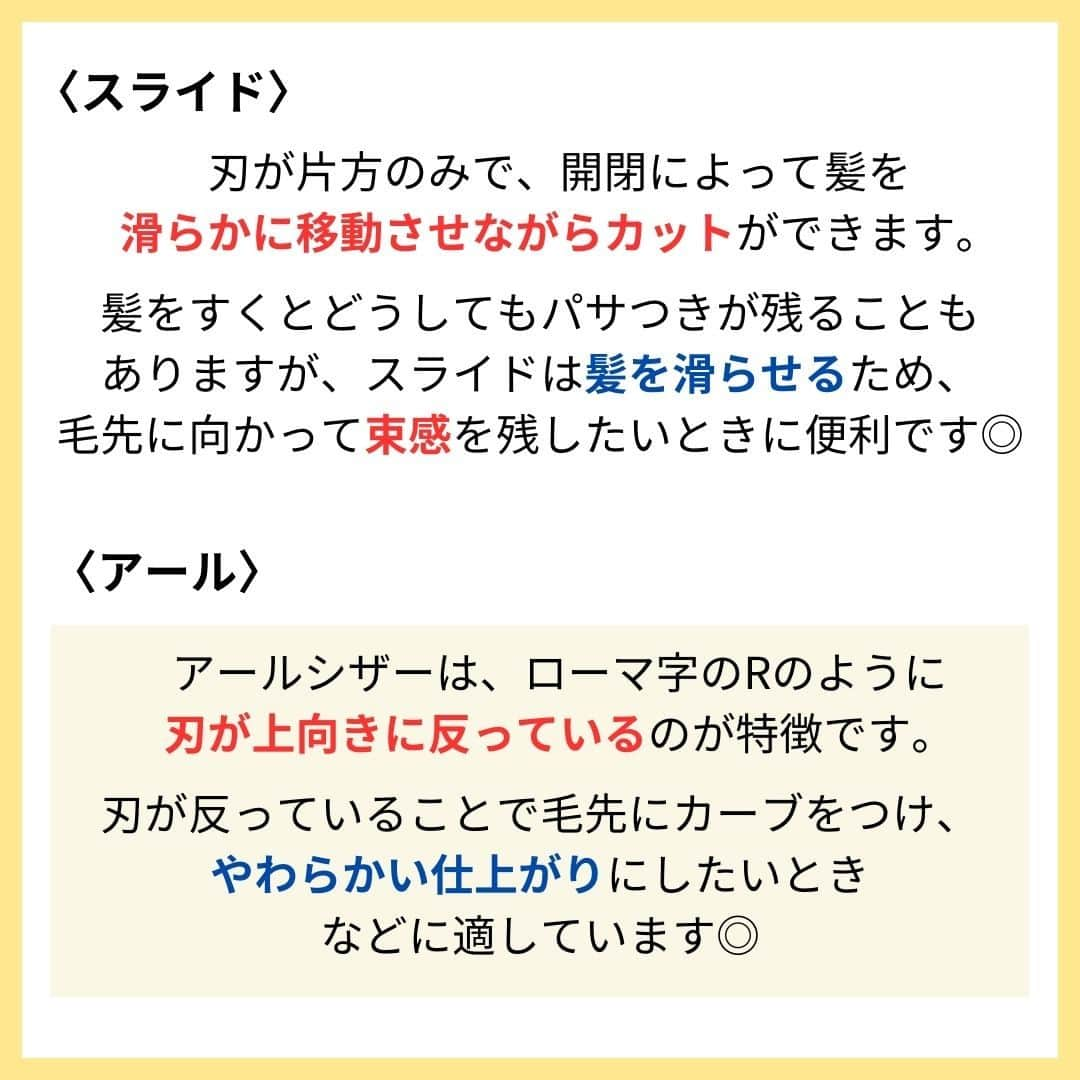 〈スライド〉

刃が片方のみで、開閉によって髪を滑らかに移動させながらカットができます。

髪をすくとどうしてもパサつきが残ることもありますが、スライドは髪を滑らせるため、毛先に向かって束感を残したいときに便利です◎

〈アール〉

アールシザーは、ローマ字のRのように刃が上向きに反っているのが特徴です。

刃が反っていることで毛先にカーブをつけ、やわらかい仕上がりにしたいときなどに適しています◎